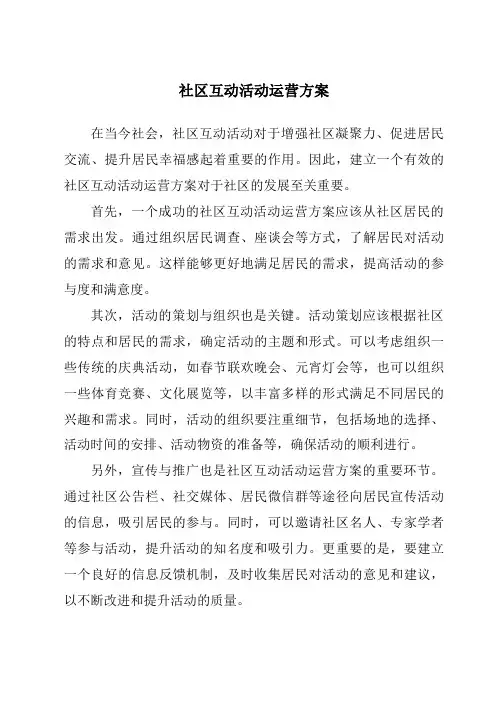 社区互动活动运营方案

在当今社会，社区互动活动对于增强社区凝聚力、促进居民交流、提升居民幸福感起着重要的作用。因此，建立一个有效的社区互动活动运营方案对于社区的发展至关重要。

首先，一个成功的社区互动活动运营方案应该从社区居民的需求出发。通过组织居民调查、座谈会等方式，了解居民对活动的需求和意见。这样能够更好地满足居民的需求，提高活动的参与度和满意度。

其次，活动的策划与组织也是关键。活动策划应该根据社区的特点和居民的需求，确定活动的主题和形式。可以考虑组织一些传统的庆典活动，如春节联欢晚会、元宵灯会等，也可以组织一些体育竞赛、文化展览等，以丰富多样的形式满足不同居民的兴趣和需求。同时，活动的组织要注重细节，包括场地的选择、活动时间的安排、活动物资的准备等，确保活动的顺利进行。

另外，宣传与推广也是社区互动活动运营方案的重要环节。通过社区公告栏、社交媒体、居民微信群等途径向居民宣传活动的信息，吸引居民的参与。同时，可以邀请社区名人、专家学者等参与活动，提升活动的知名度和吸引力。更重要的是，要建立一个良好的信息反馈机制，及时收集居民对活动的意见和建议，以不断改进和提升活动的质量。